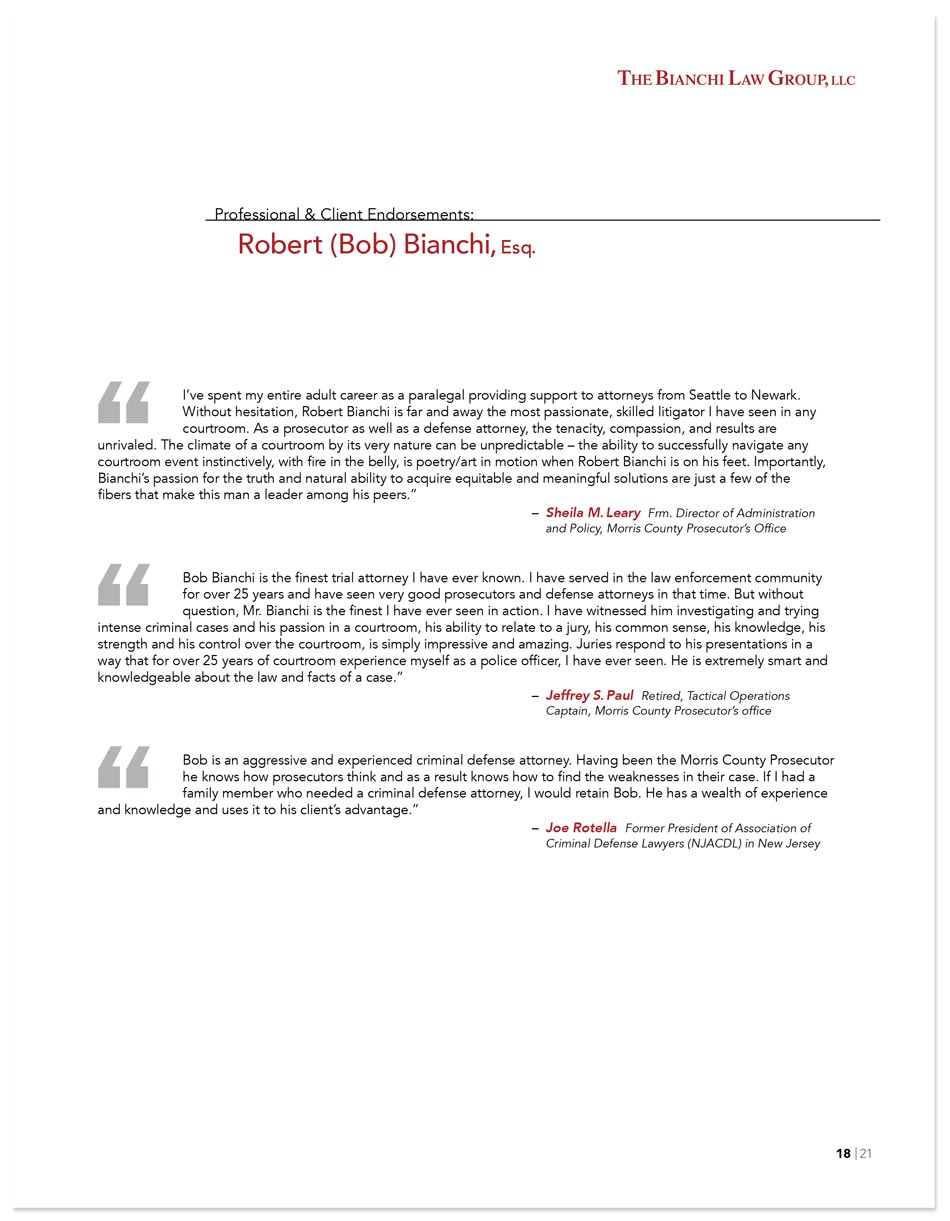 THE BIANCHI LAW GROUP, LLC

Professional & Client Endorsements:

Robert (Bob) Bianchi, Esq.

“I’ve spent my entire adult career as a paralegal providing support to attorneys from Seattle to Newark. Without hesitation, Robert Bianchi is far and away the most passionate, skilled litigator I have seen in any courtroom. As a prosecutor as well as a defense attorney, the tenacity, compassion, and results are unrivaled. The climate of a courtroom by its very nature can be unpredictable – the ability to successfully navigate any courtroom event instinctively, with fire in the belly, is poetry/art in motion when Robert Bianchi is on his feet. Importantly, Bianchi’s passion for the truth and natural ability to acquire equitable and meaningful solutions are just a few of the fibers that make this man a leader among his peers.”

– Sheila M. Leary Frm. Director of Administration and Policy, Morris County Prosecutor’s Office

“Bob Bianchi is the finest trial attorney I have ever known. I have served in the law enforcement community for over 25 years and have seen very good prosecutors and defense attorneys in that time. But without question, Mr. Bianchi is the finest I have ever seen in action. I have witnessed him investigating and trying intense criminal cases and his passion in a courtroom, his ability to relate to a jury, his common sense, his knowledge, his strength and his control over the courtroom, is simply impressive and amazing. Juries respond to his presentations in a way that for over 25 years of courtroom experience myself as a police officer, I have ever seen. He is extremely smart and knowledgeable about the law and facts of a case.”

– Jeffrey S. Paul Retired, Tactical Operations Captain, Morris County Prosecutor’s office

“Bob is an aggressive and experienced criminal defense attorney. Having been the Morris County Prosecutor he knows how prosecutors think and as a result knows how to find the weaknesses in their case. If I had a family member who needed a criminal defense attorney, I would retain Bob. He has a wealth of experience and knowledge and uses it to his client’s advantage.”

– Joe Rotella Former President of Association of Criminal Defense Lawyers (NJACDL) in New Jersey

18 | 21